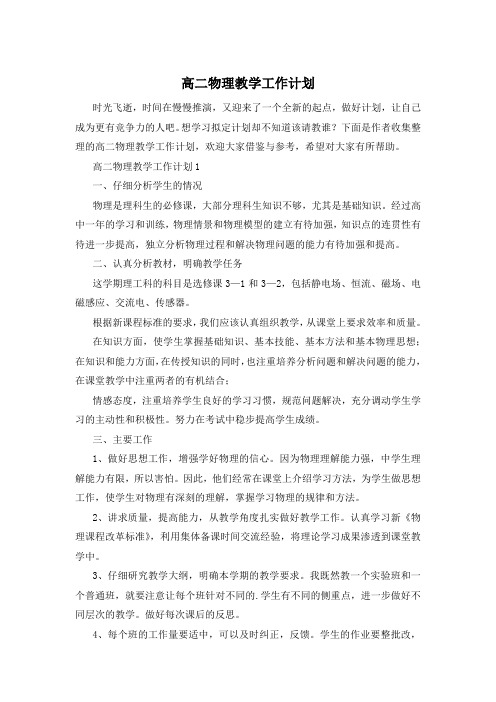 高二物理教学工作计划

时光飞逝，时间在慢慢推演，又迎来了一个全新的起点，做好计划，让自己成为更有竞争力的人吧。想学习拟定计划却不知道该请教谁？下面是作者收集整理的高二物理教学工作计划，欢迎大家借鉴与参考，希望对大家有所帮助。

高二物理教学工作计划1

一、仔细分析学生的情况

物理是理科生的必修课，大部分理科生知识不够，尤其是基础知识。经过高中一年的学习和训练，物理情景和物理模型的建立有待加强，知识点的连贯性有待进一步提高，独立分析物理过程和解决物理问题的能力有待加强和提高。

二、认真分析教材，明确教学任务

这学期理工科的科目是选修课3—1和3—2，包括静电场、恒流、磁场、电磁感应、交流电、传感器。

根据新课程标准的要求，我们应该认真组织教学，从课堂上要求效率和质量。

在知识方面，使学生掌握基础知识、基本技能、基本方法和基本物理思想；在知识和能力方面，在传授知识的同时，也注重培养分析问题和解决问题的能力，在课堂教学中注重两者的有机结合；

情感态度，注重培养学生良好的学习习惯，规范问题解决，充分调动学生学习的主动性和积极性。努力在考试中稳步提高学生成绩。

三、主要工作

1、做好思想工作，增强学好物理的信心。因为物理理解能力强，中学生理解能力有限，所以害怕。因此，他们经常在课堂上介绍学习方法，为学生做思想工作，使学生对物理有深刻的理解，掌握学习物理的规律和方法。

2、讲求质量，提高能力，从教学角度扎实做好教学工作。认真学习新《物理课程改革标准》，利用集体备课时间交流经验，将理论学习成果渗透到课堂教学中。

3、仔细研究教学大纲，明确本学期的教学要求。我既然教一个实验班和一个普通班，就要注意让每个班针对不同的.学生有不同的侧重点，进一步做好不同层次的教学。做好每次课后的反思。

4、每个班的工作量要适中，可以及时纠正，反馈。学生的作业要整批改，